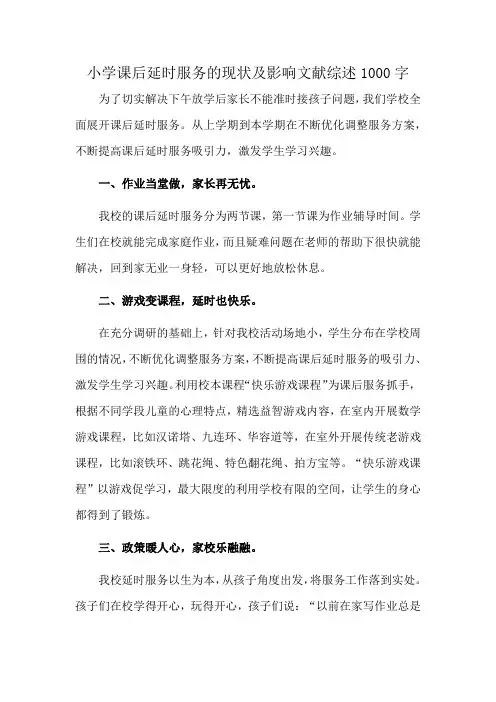 小学课后延时服务的现状及影响文献综述 1000 字

为了切实解决下午放学后家长不能准时接孩子问题，我们学校全面展开课后延时服务。从上学期到本学期在不断优化调整服务方案，不断提高课后延时服务吸引力，激发学生学习兴趣。

一、作业当堂做，家长再无忧。

我校的课后延时服务分为两节课，第一节课为作业辅导时间。学生们在校就能完成家庭作业，而且疑难问题在老师的帮助下很快就能解决，回到家无业一身轻，可以更好地放松休息。

二、游戏变课程，延时也快乐。

在充分调研的基础上，针对我校活动场地小，学生分布在学校周围的情况，不断优化调整服务方案，不断提高课后延时服务的吸引力、激发学生学习兴趣。利用校本课程“快乐游戏课程”为课后服务抓手，根据不同学段儿童的心理特点，精选益智游戏内容，在室内开展数学游戏课程，比如汉诺塔、九连环、华容道等，在室外开展传统老游戏课程，比如滚铁环、跳花绳、特色翻花绳、拍方宝等。“快乐游戏课程”以游戏促学习，最大限度的利用学校有限的空间，让学生的身心都得到了锻炼。

三、政策暖人心，家校乐融融。

我校延时服务以生为本，从孩子角度出发，将服务工作落到实处。孩子们在校学得开心，玩得开心，孩子们说：“以前在家写作业总是